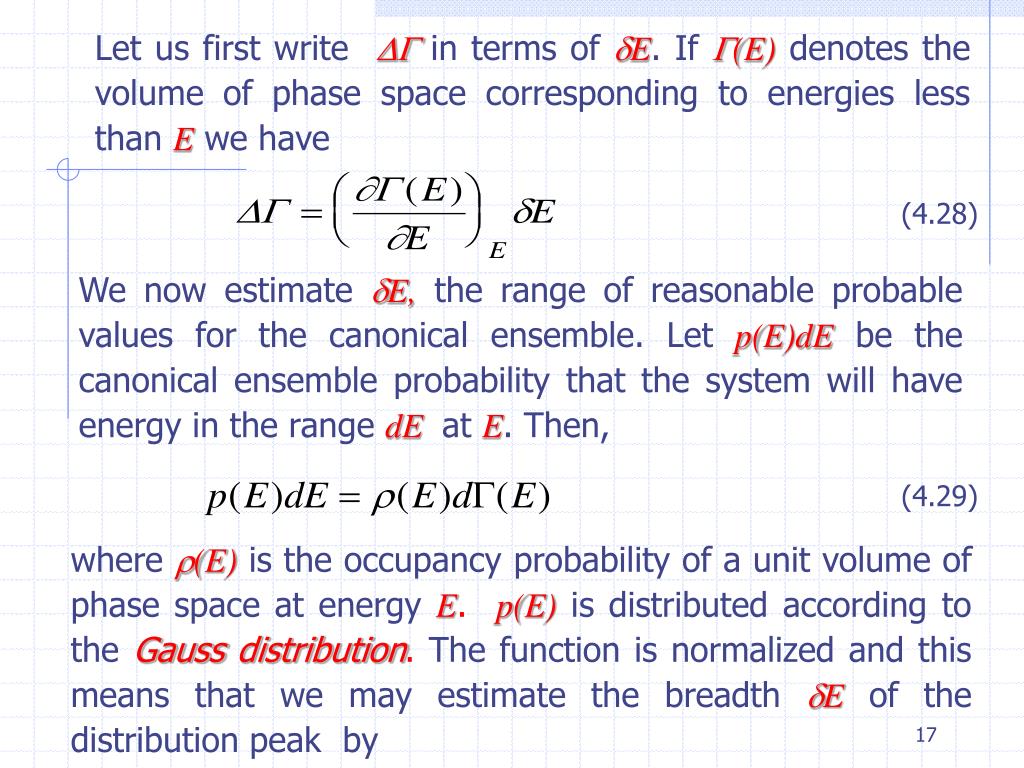 Let us first write $\Delta\Gamma$ in terms of $\delta E$. If $\Gamma(E)$ denotes the volume of phase space corresponding to energies less than $E$ we have

$\Delta\Gamma = \left(\frac{\partial\Gamma(E)}{\partial E}\right)_E \delta E$ (4.28)

We now estimate $\delta E$, the range of reasonable probable values for the canonical ensemble. Let $p(E)dE$ be the canonical ensemble probability that the system will have energy in the range $dE$ at $E$. Then,

$p(E)dE = \rho(E)d\Gamma(E)$ (4.29)

where $\rho(E)$ is the occupancy probability of a unit volume of phase space at energy $E$. $p(E)$ is distributed according to the Gauss distribution. The function is normalized and this means that we may estimate the breadth $\delta E$ of the distribution peak by

17